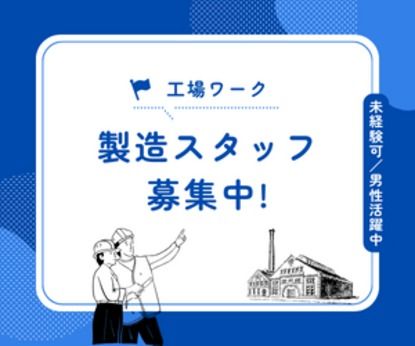 工場ワーク

製造スタッフ
募集中!

未経験可/男性活躍中